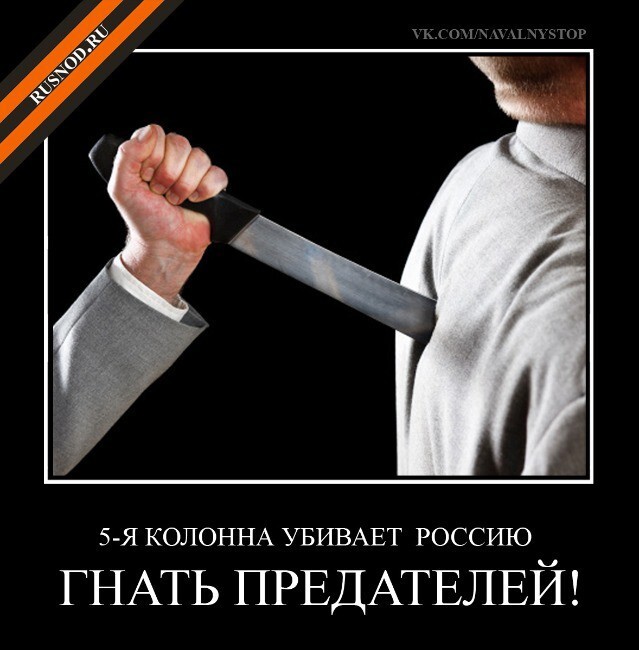 RUSNOD.RU

VK.COM/NAVALNYSTOP

5-Я КОЛОННА УБИВАЕТ РОССИЮ

ГНАТЬ ПРЕДАТЕЛЕЙ!